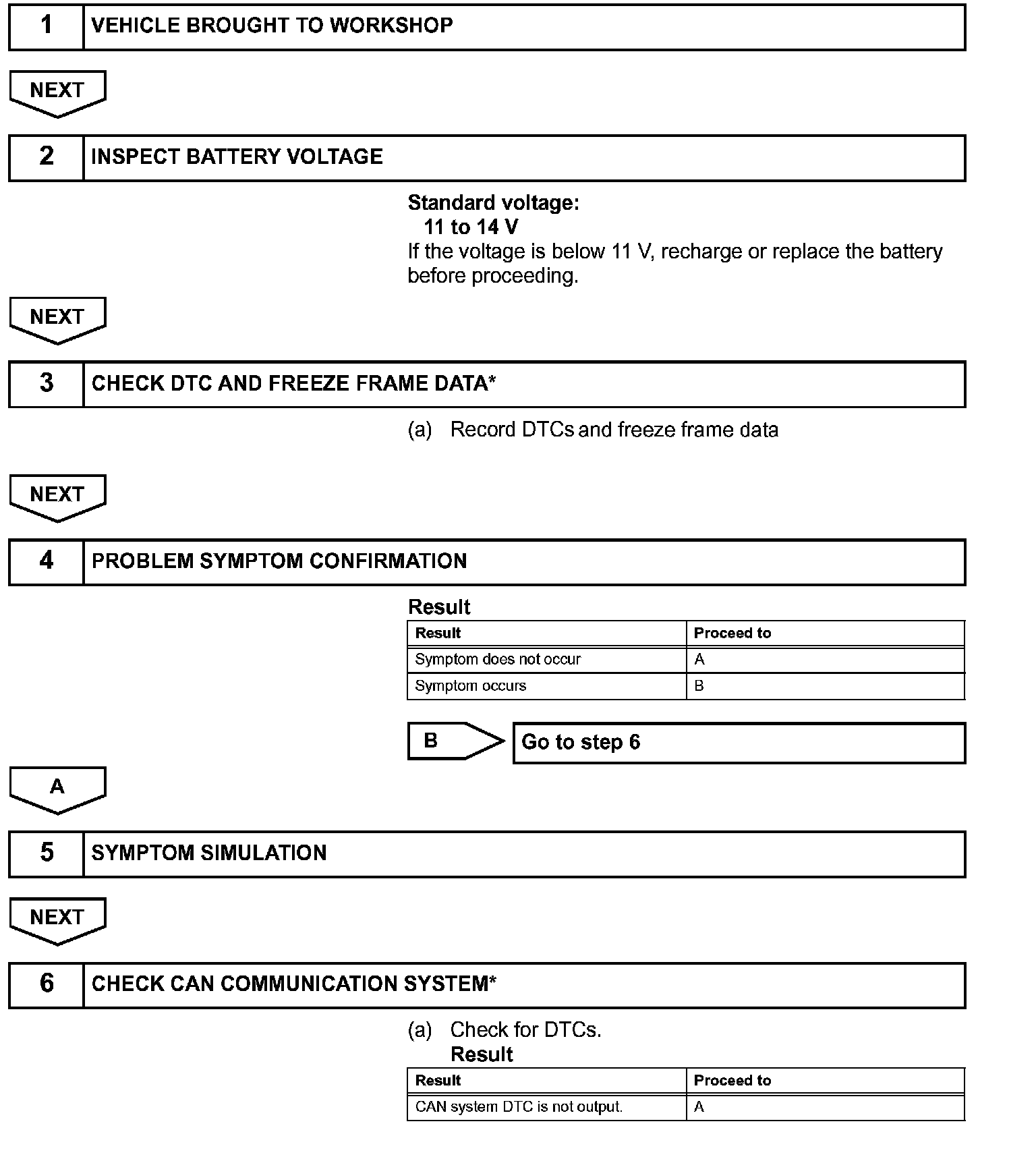 1 VEHICLE BROUGHT TO WORKSHOP

NEXT

2 INSPECT BATTERY VOLTAGE

Standard voltage:
11 to 14 V
If the voltage is below 11 V, recharge or replace the battery before proceeding.

NEXT

3 CHECK DTC AND FREEZE FRAME DATA*

(a) Record DTCs and freeze frame data

NEXT

4 PROBLEM SYMPTOM CONFIRMATION

Result

| Result | Proceed to |
|---|---|
| Symptom does not occur | A |
| Symptom occurs | B |

B Go to step 6

A

5 SYMPTOM SIMULATION

NEXT

6 CHECK CAN COMMUNICATION SYSTEM*

(a) Check for DTCs.
Result

| Result | Proceed to |
|---|---|
| CAN system DTC is not output. | A |